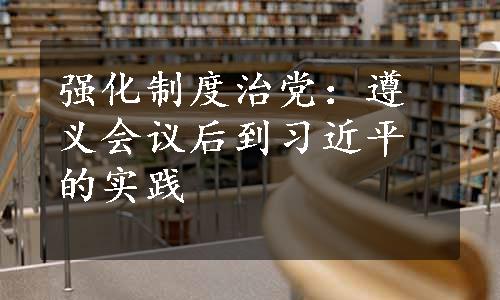 强化制度治党：遵义会议后到习近平的实践